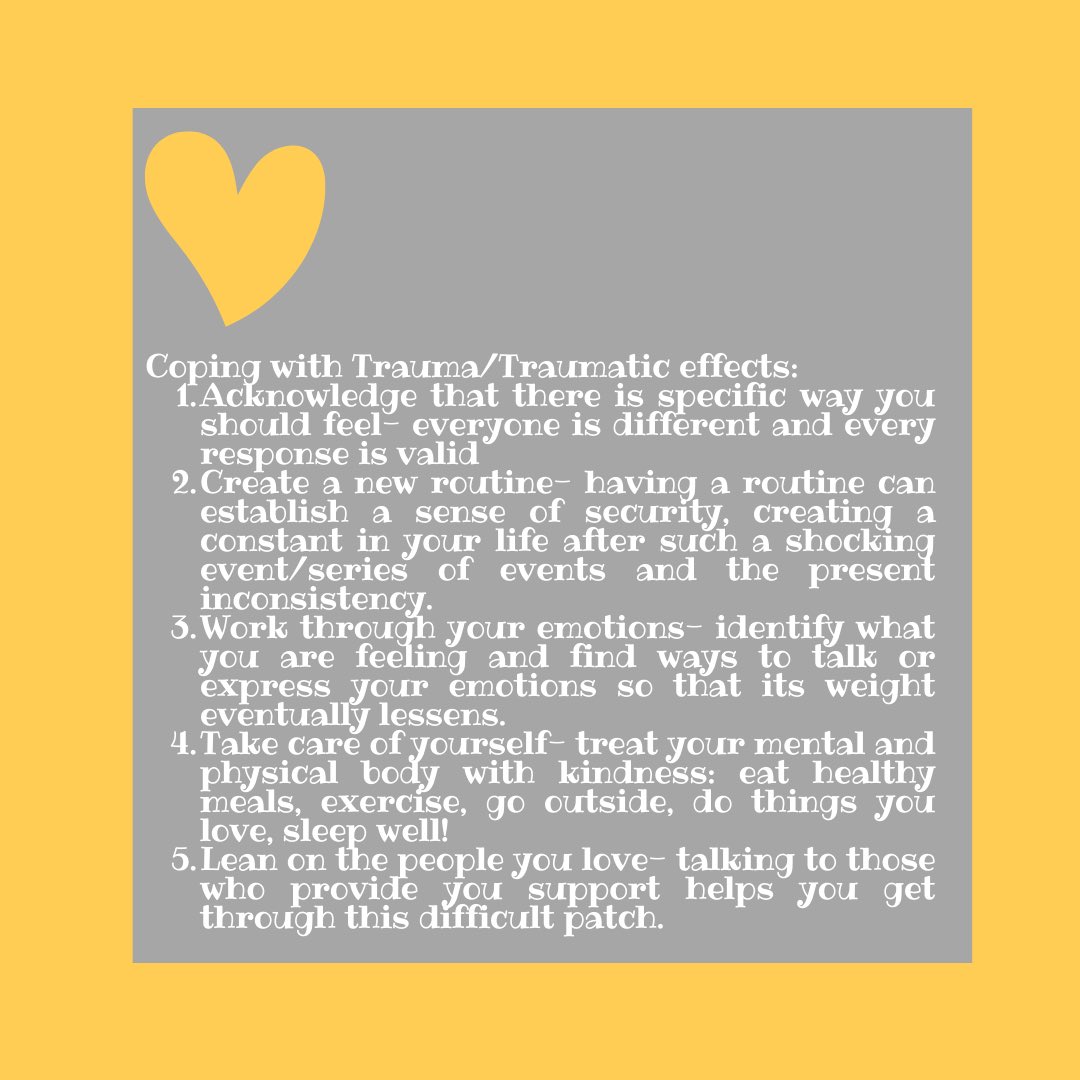 Coping with Trauma/Traumatic effects:
1. Acknowledge that there is specific way you should feel- everyone is different and every response is valid
2. Create a new routine- having a routine can establish a sense of security, creating a constant in your life after such a shocking event/series of events and the present inconsistency.
3. Work through your emotions- identify what you are feeling and find ways to talk or express your emotions so that its weight eventually lessens.
4. Take care of yourself- treat your mental and physical body with kindness: eat healthy meals, exercise, go outside, do things you love, sleep well!
5. Lean on the people you love- talking to those who provide you support helps you get through this difficult patch.